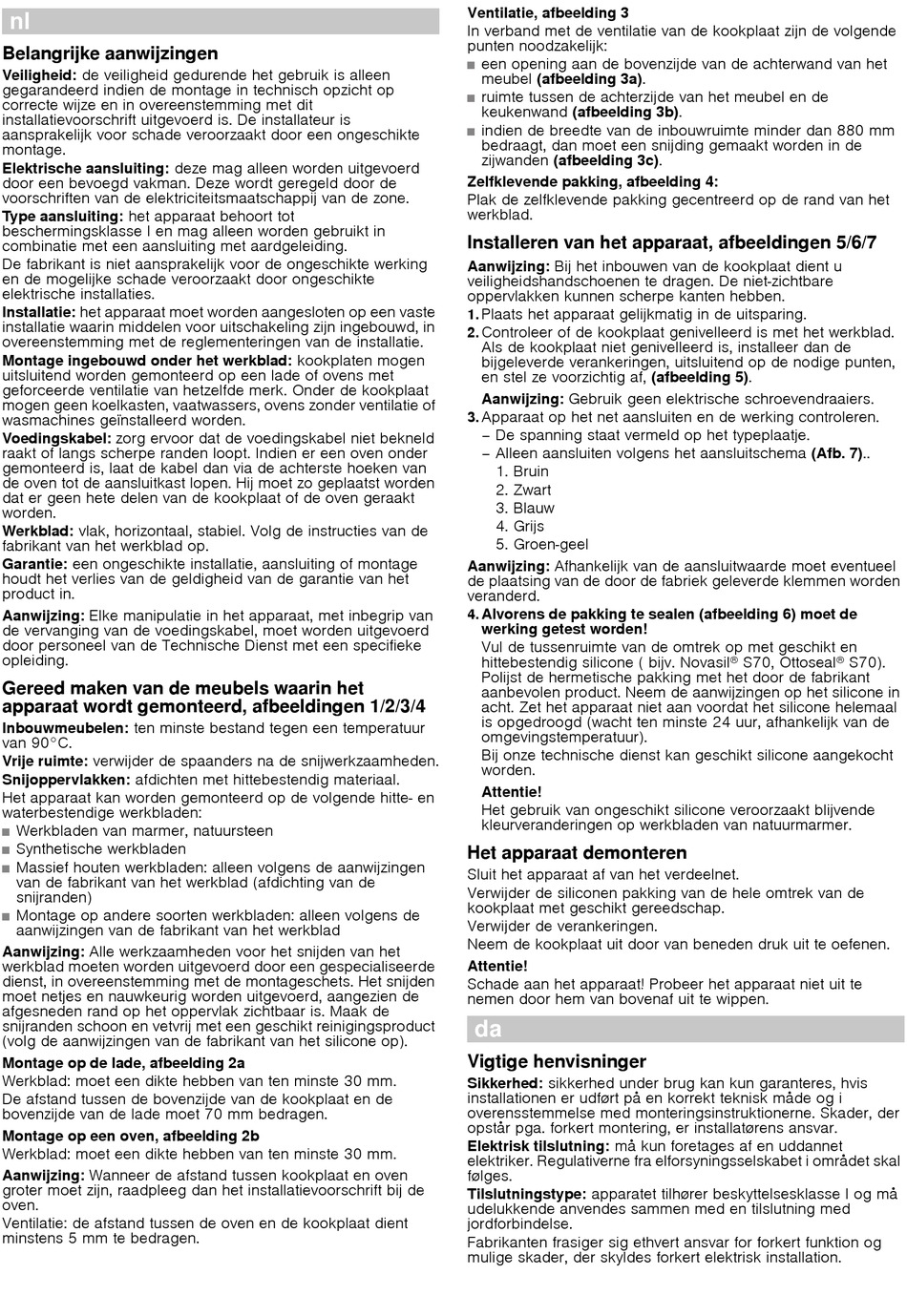 nl

Belangrijke aanwijzingen

Veiligheid: de veiligheid gedurende het gebruik is alleen gegarandeerd indien de montage in technisch opzicht op correcte wijze en in overeenstemming met dit installatievoorschrift uitgevoerd is. De installateur is aansprakelijk voor schade veroorzaakt door een ongeschikte montage.

Elektrische aansluiting: deze mag alleen worden uitgevoerd door een bevoegd vakman. Deze wordt geregeld door de voorschriften van de elektriciteitsmaatschappij van de zone.

Type aansluiting: het apparaat behoort tot beschermingsklasse I en mag alleen worden gebruikt in combinatie met een aansluiting met aardgeleiding.

De fabrikant is niet aansprakelijk voor de ongeschikte werking en de mogelijke schade veroorzaakt door ongeschikte elektrische installaties.

Installatie: het apparaat moet worden aangesloten op een vaste installatie waarin middelen voor uitschakeling zijn ingebouwd, in overeenstemming met de reglementeringen van de installatie.

Montage ingebouwd onder het werkblad: kookplaten mogen uitsluitend worden gemonteerd op een lade of ovens met geforceerde ventilatie van hetzelfde merk. Onder de kookplaat mogen geen koelkasten, vaatwassers, ovens zonder ventilatie of wasmachines geïnstalleerd worden.

Voedingskabel: zorg ervoor dat de voedingskabel niet bekneld raakt of langs scherpe randen loopt. Indien er een oven onder gemonteerd is, laat de kabel dan via de achterste hoeken van de oven tot de aansluitkast lopen. Hij moet zo geplaatst worden dat er geen hete delen van de kookplaat of de oven geraakt worden.

Werkblad: vlak, horizontaal, stabiel. Volg de instructies van de fabrikant van het werkblad op.

Garantie: een ongeschikte installatie, aansluiting of montage houdt het verlies van de geldigheid van de garantie van het product in.

Aanwijzing: Elke manipulatie in het apparaat, met inbegrip van de vervanging van de voedingskabel, moet worden uitgevoerd door personeel van de Technische Dienst met een specifieke opleiding.

Gereed maken van de meubels waarin het apparaat wordt gemonteerd, afbeeldingen 1/2/3/4

Inbouwmeubelen: ten minste bestand tegen een temperatuur van 90°C.

Vrije ruimte: verwijder de spaanders na de snijwerkzaamheden.

Snijoppervlakken: afdichten met hittebestendig materiaal.

Het apparaat kan worden gemonteerd op de volgende hitte- en waterbestendige werkbladen:
■ Werkbladen van marmer, natuursteen
■ Synthetische werkbladen
■ Massief houten werkbladen: alleen volgens de aanwijzingen van de fabrikant van het werkblad (afdichting van de snijranden)
■ Montage op andere soorten werkbladen: alleen volgens de aanwijzingen van de fabrikant van het werkblad

Aanwijzing: Alle werkzaamheden voor het snijden van het werkblad moeten worden uitgevoerd door een gespecialiseerde dienst, in overeenstemming met de montageschets. Het snijden moet netjes en nauwkeurig worden uitgevoerd, aangezien de afgesneden rand op het oppervlak zichtbaar is. Maak de snijranden schoon en vetvrij met een geschikt reinigingsproduct (volg de aanwijzingen van de fabrikant van het silicone op).

Montage op de lade, afbeelding 2a
Werkblad: moet een dikte hebben van ten minste 30 mm.
De afstand tussen de bovenzijde van de kookplaat en de bovenzijde van de lade moet 70 mm bedragen.

Montage op een oven, afbeelding 2b
Werkblad: moet een dikte hebben van ten minste 30 mm.

Aanwijzing: Wanneer de afstand tussen kookplaat en oven groter moet zijn, raadpleeg dan het installatievoorschrift bij de oven.

Ventilatie: de afstand tussen de oven en de kookplaat dient minstens 5 mm te bedragen.

Ventilatie, afbeelding 3
In verband met de ventilatie van de kookplaat zijn de volgende punten noodzakelijk:
■ een opening aan de bovenzijde van de achterwand van het meubel (afbeelding 3a).
■ ruimte tussen de achterzijde van het meubel en de keukenwand (afbeelding 3b).
■ indien de breedte van de inbouwruimte minder dan 880 mm bedraagt, dan moet een snijding gemaakt worden in de zijwanden (afbeelding 3c).

Zelfklevende pakking, afbeelding 4:
Plak de zelfklevende pakking gecentreerd op de rand van het werkblad.

Installeren van het apparaat, afbeeldingen 5/6/7

Aanwijzing: Bij het inbouwen van de kookplaat dient u veiligheidshandschoenen te dragen. De niet-zichtbare oppervlakken kunnen scherpe kanten hebben.

1. Plaats het apparaat gelijkmatig in de uitsparing.
2. Controleer of de kookplaat genivelleerd is met het werkblad. Als de kookplaat niet genivelleerd is, installeer dan de bijgeleverde verankeringen, uitsluitend op de nodige punten, en stel ze voorzichtig af, (afbeelding 5).
Aanwijzing: Gebruik geen elektrische schroevendraaiers.
3. Apparaat op het net aansluiten en de werking controleren.
– De spanning staat vermeld op het typeplaatje.
– Alleen aansluiten volgens het aansluitschema (Afb. 7)..
1. Bruin
2. Zwart
3. Blauw
4. Grijs
5. Groen-geel

Aanwijzing: Afhankelijk van de aansluitwaarde moet eventueel de plaatsing van de door de fabriek geleverde klemmen worden veranderd.

4. Alvorens de pakking te sealen (afbeelding 6) moet de werking getest worden!
Vul de tussenruimte van de omtrek op met geschikt en hittebestendig silicone ( bijv. Novasil® S70, Ottoseal® S70). Polijst de hermetische pakking met het door de fabrikant aanbevolen product. Neem de aanwijzingen op het silicone in acht. Zet het apparaat niet aan voordat het silicone helemaal is opgedroogd (wacht ten minste 24 uur, afhankelijk van de omgevingstemperatuur).
Bij onze technische dienst kan geschikt silicone aangekocht worden.
Attentie!
Het gebruik van ongeschikt silicone veroorzaakt blijvende kleurveranderingen op werkbladen van natuurmarmer.

Het apparaat demonteren

Sluit het apparaat af van het verdeelnet.
Verwijder de siliconen pakking van de hele omtrek van de kookplaat met geschikt gereedschap.
Verwijder de verankeringen.
Neem de kookplaat uit door van beneden druk uit te oefenen.

Attentie!
Schade aan het apparaat! Probeer het apparaat niet uit te nemen door hem van bovenaf uit te wippen.

da

Vigtige henvisninger

Sikkerhed: sikkerhed under brug kan kun garanteres, hvis installationen er udført på en korrekt teknisk måde og i overensstemmelse med monteringsinstruktionerne. Skader, der opstår pga. forkert montering, er installatørens ansvar.

Elektrisk tilslutning: må kun foretages af en uddannet elektriker. Regulativerne fra elforsyningsselskabet i området skal følges.

Tilslutningstype: apparatet tilhører beskyttelsesklasse I og må udelukkende anvendes sammen med en tilslutning med jordforbindelse.

Fabrikanten frasiger sig ethvert ansvar for forkert funktion og mulige skader, der skyldes forkert elektrisk installation.